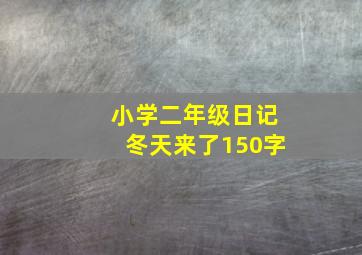 小学二年级日记
冬天来了150字